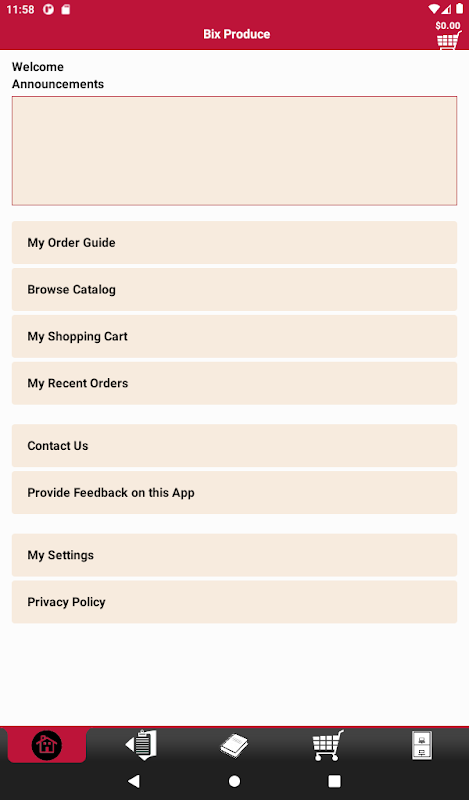 11:58

Bix Produce

$0.00

Welcome
Announcements

My Order Guide

Browse Catalog

My Shopping Cart

My Recent Orders

Contact Us

Provide Feedback on this App

My Settings

Privacy Policy